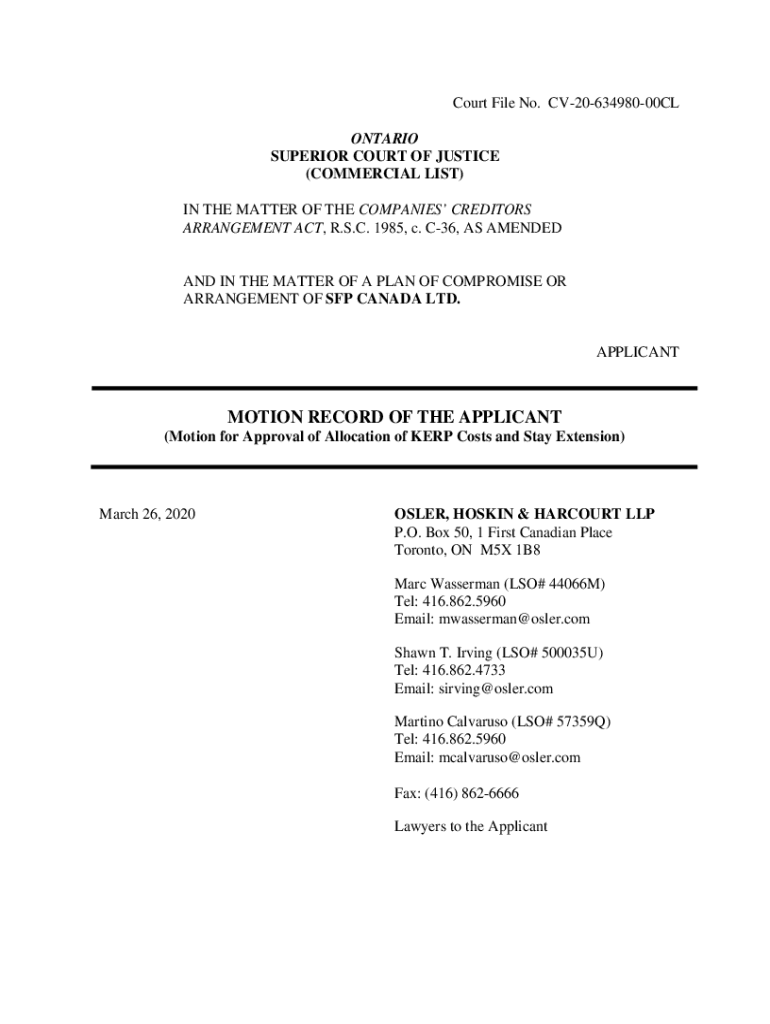 Court File No. CV-20-634980-00CL

ONTARIO
SUPERIOR COURT OF JUSTICE
(COMMERCIAL LIST)

IN THE MATTER OF THE COMPANIES' CREDITORS ARRANGEMENT ACT, R.S.C. 1985, c. C-36, AS AMENDED

AND IN THE MATTER OF A PLAN OF COMPROMISE OR ARRANGEMENT OF SFP CANADA LTD.

APPLICANT

MOTION RECORD OF THE APPLICANT
(Motion for Approval of Allocation of KERP Costs and Stay Extension)

March 26, 2020

OSLER, HOSKIN & HARCOURT LLP
P.O. Box 50, 1 First Canadian Place
Toronto, ON M5X 1B8

Marc Wasserman (LSO# 44066M)
Tel: 416.862.5960
Email: mwasserman@osler.com

Shawn T. Irving (LSO# 500035U)
Tel: 416.862.4733
Email: sirving@osler.com

Martino Calvaruso (LSO# 57359Q)
Tel: 416.862.5960
Email: mcalvaruso@osler.com

Fax: (416) 862-6666

Lawyers to the Applicant